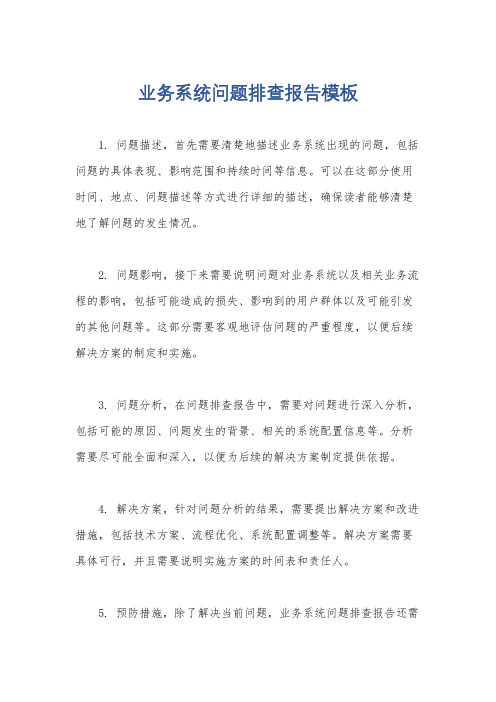 业务系统问题排查报告模板

1. 问题描述，首先需要清楚地描述业务系统出现的问题，包括问题的具体表现、影响范围和持续时间等信息。可以在这部分使用时间、地点、问题描述等方式进行详细的描述，确保读者能够清楚地了解问题的发生情况。

2. 问题影响，接下来需要说明问题对业务系统以及相关业务流程的影响，包括可能造成的损失、影响到的用户群体以及可能引发的其他问题等。这部分需要客观地评估问题的严重程度，以便后续解决方案的制定和实施。

3. 问题分析，在问题排查报告中，需要对问题进行深入分析，包括可能的原因、问题发生的背景、相关的系统配置信息等。分析需要尽可能全面和深入，以便为后续的解决方案制定提供依据。

4. 解决方案，针对问题分析的结果，需要提出解决方案和改进措施，包括技术方案、流程优化、系统配置调整等。解决方案需要具体可行，并且需要说明实施方案的时间表和责任人。

5. 预防措施，除了解决当前问题，业务系统问题排查报告还需